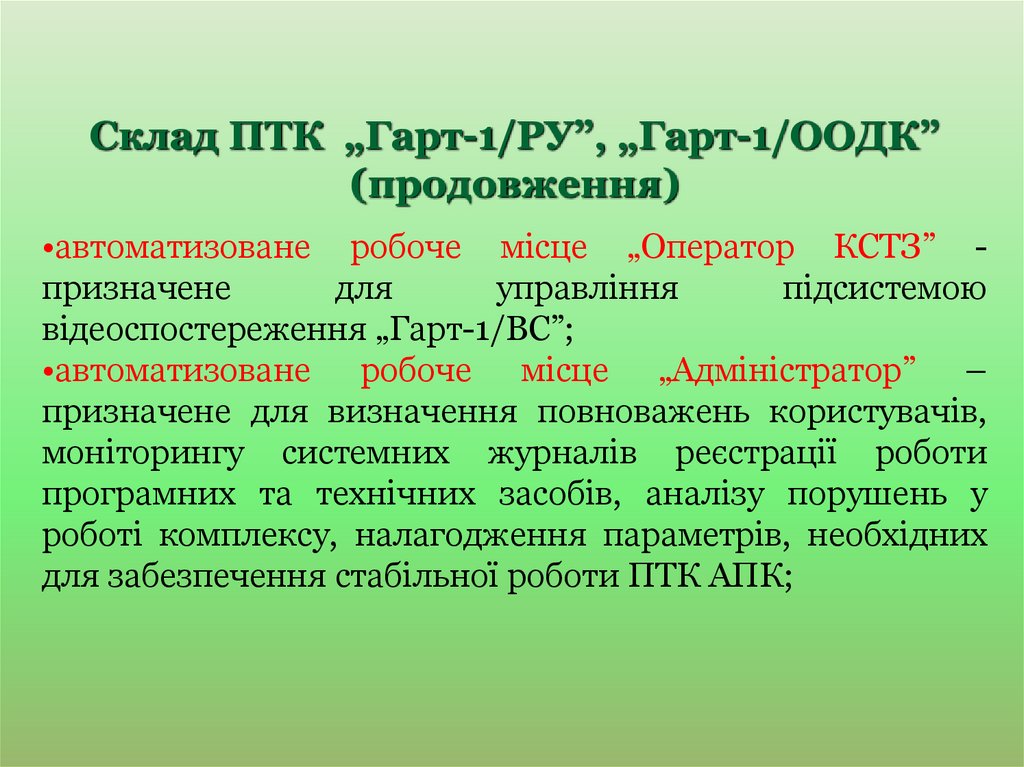 Склад ПТК „Гарт-1/РУ”, „Гарт-1/ООДК” (продовження)

• автоматизоване робоче місце „Оператор КСТЗ” - призначене для управління підсистемою відеоспостереження „Гарт-1/ВС”;

• автоматизоване робоче місце „Адміністратор” – призначене для визначення повноважень користувачів, моніторингу системних журналів реєстрації роботи програмних та технічних засобів, аналізу порушень у роботі комплексу, налагодження параметрів, необхідних для забезпечення стабільної роботи ПТК АПК;